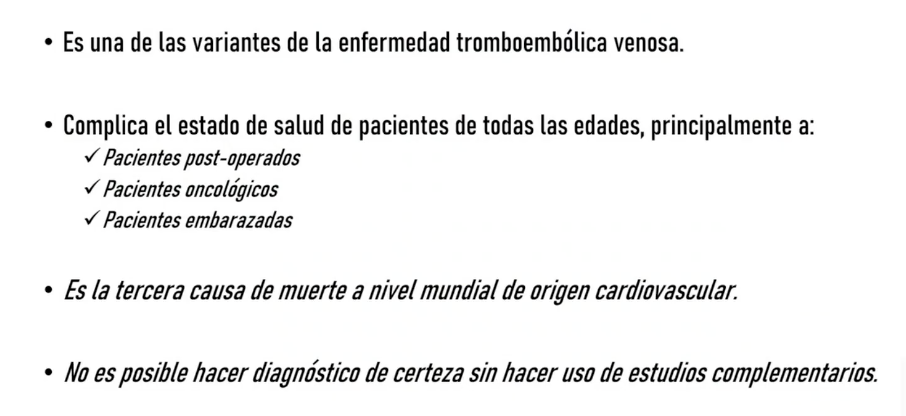 • Es una de las variantes de la enfermedad tromboembólica venosa.

• Complica el estado de salud de pacientes de todas las edades, principalmente a:
✓ Pacientes post-operados
✓ Pacientes oncológicos
✓ Pacientes embarazadas

• Es la tercera causa de muerte a nivel mundial de origen cardiovascular.

• No es posible hacer diagnóstico de certeza sin hacer uso de estudios complementarios.